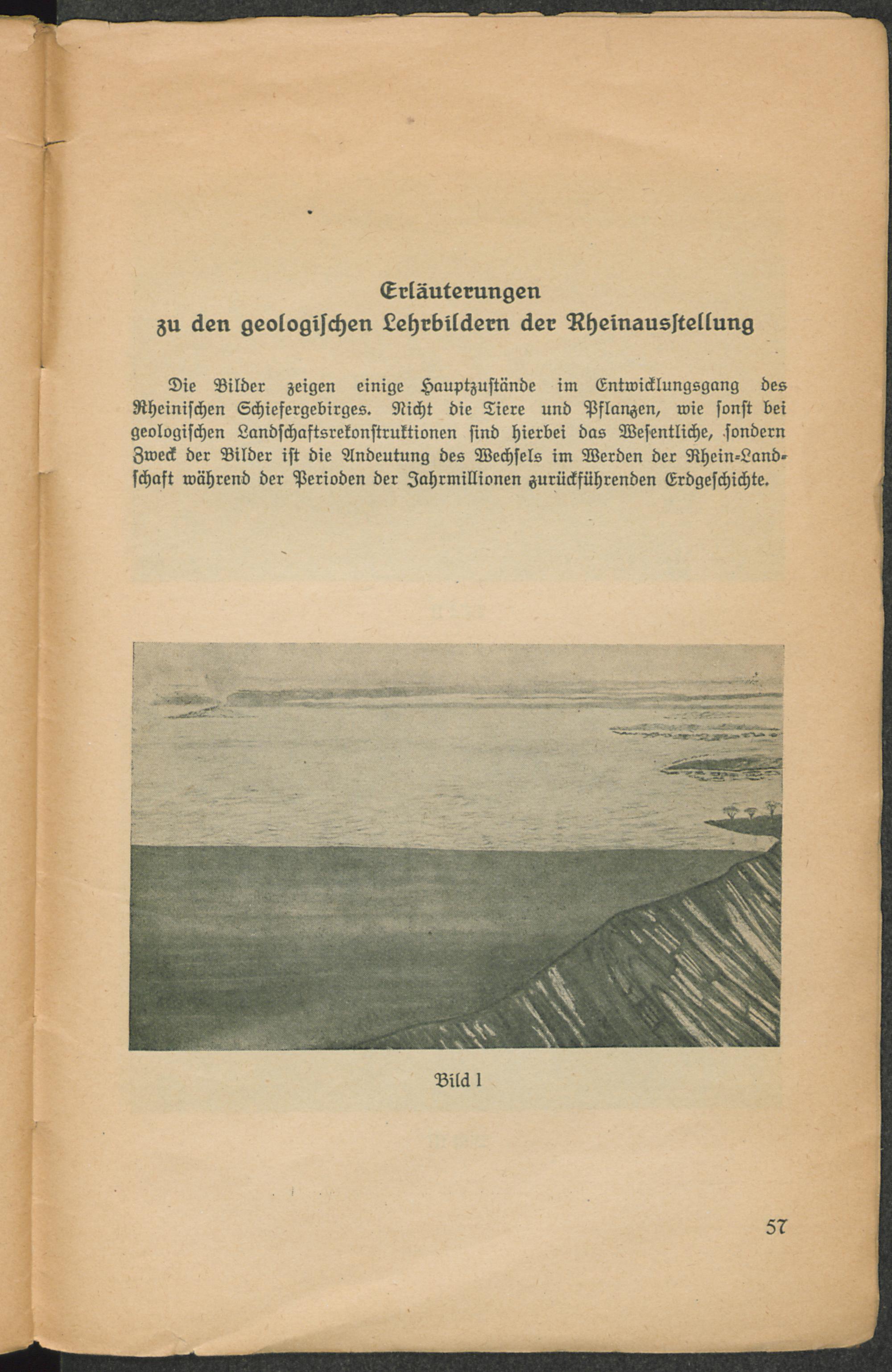 Erläuterungen
zu den geologiſchen Lehrbildern der Rheinausſtellung

Die Bilder zeigen einige Hauptzuſtände im Entwicklungsgang des Rheiniſchen Schiefergebirges. Nicht die Tiere und Pflanzen, wie ſonſt bei geologiſchen Landſchaftsrekonſtruktionen ſind hierbei das Weſentliche, ſondern Zweck der Bilder iſt die Andeutung des Wechſels im Werden der Rhein-Landſchaft während der Perioden der Jahrmillionen zurückführenden Erdgeſchichte.

Bild 1

57